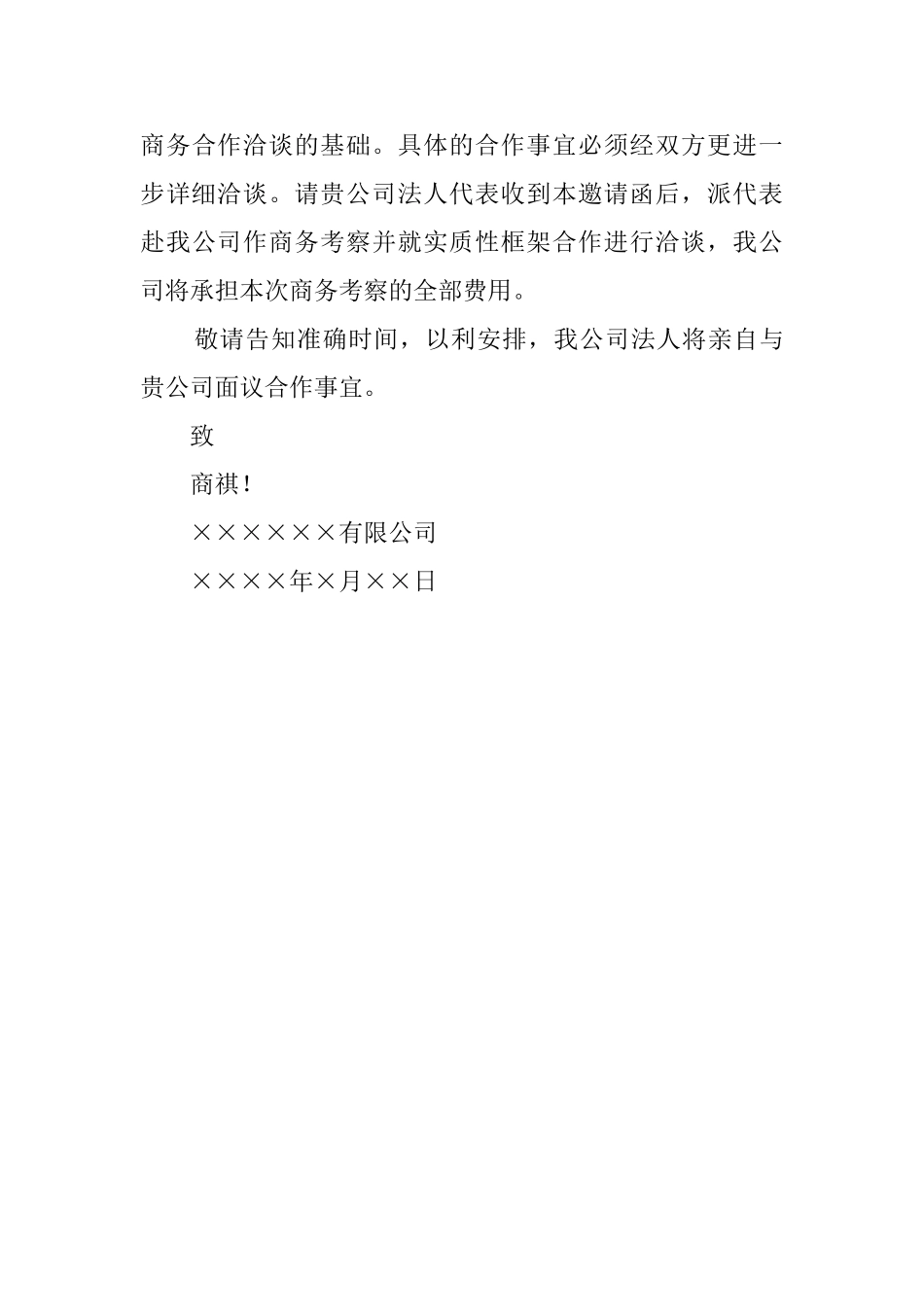 商务合作洽谈的基础。具体的合作事宜必须经双方更进一步详细洽谈。请贵公司法人代表收到本邀请函后，派代表赴我公司作商务考察并就实质性框架合作进行洽谈，我公司将承担本次商务考察的全部费用。

敬请告知准确时间，以利安排，我公司法人将亲自与贵公司面议合作事宜。

致

商祺！

××××××有限公司

××××年×月××日